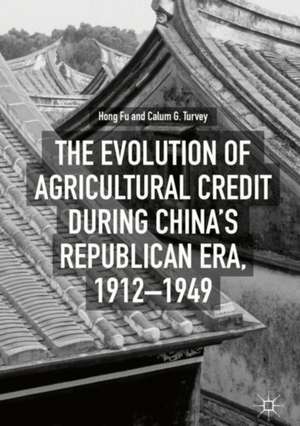 Hong Fu and Calum G. Turvey

THE EVOLUTION OF AGRICULTURAL CREDIT DURING CHINA'S REPUBLICAN ERA, 1912–1949